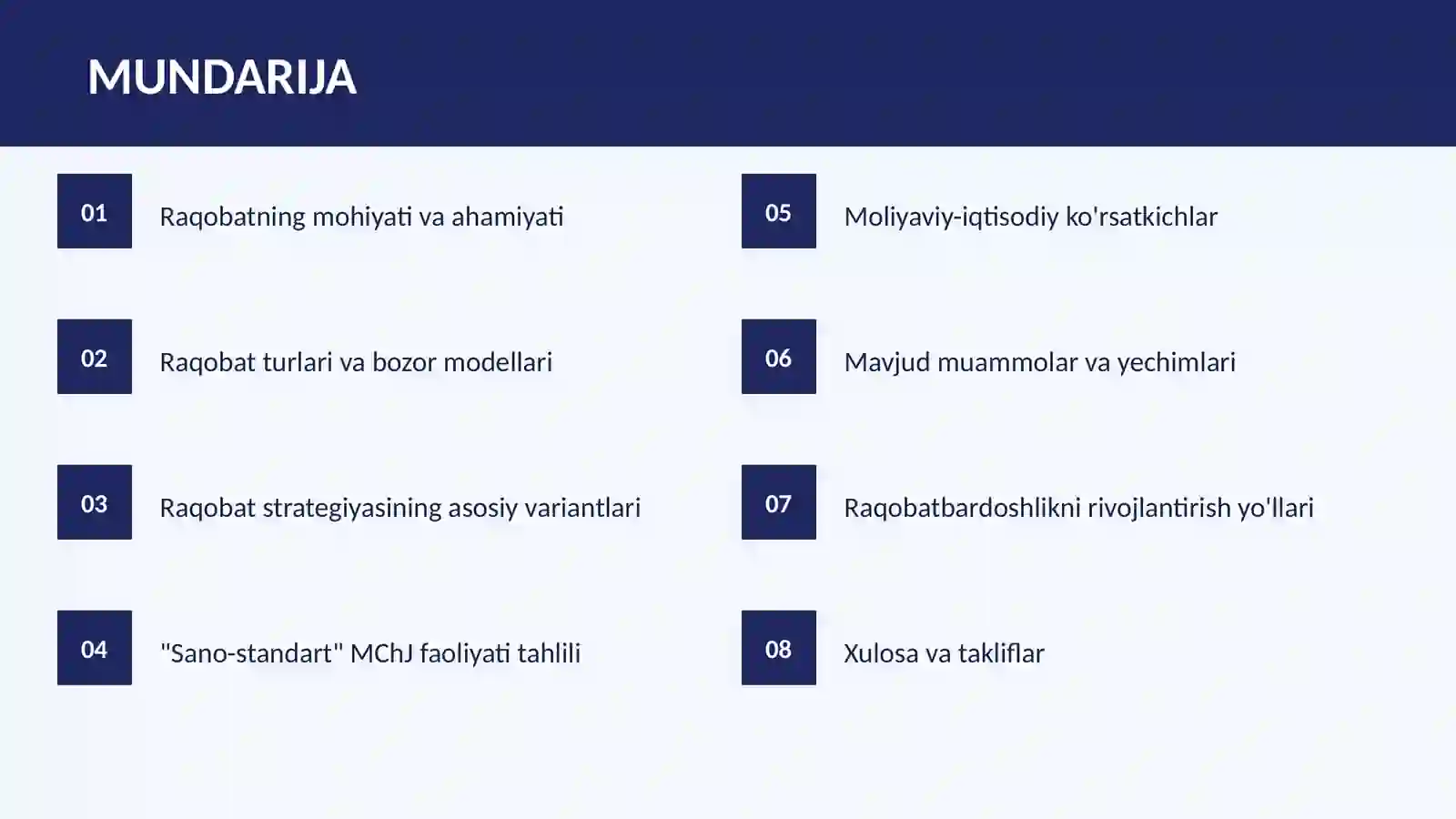 MUNDARIJA

01 Raqobatning mohiyati va ahamiyati

02 Raqobat turlari va bozor modellari

03 Raqobat strategiyasining asosiy variantlari

04 "Sano-standart" MChJ faoliyati tahlili

05 Moliyaviy-iqtisodiy ko'rsatkichlar

06 Mavjud muammolar va yechimlari

07 Raqobatbardoshlikni rivojlantirish yo'llari

08 Xulosa va takliflar